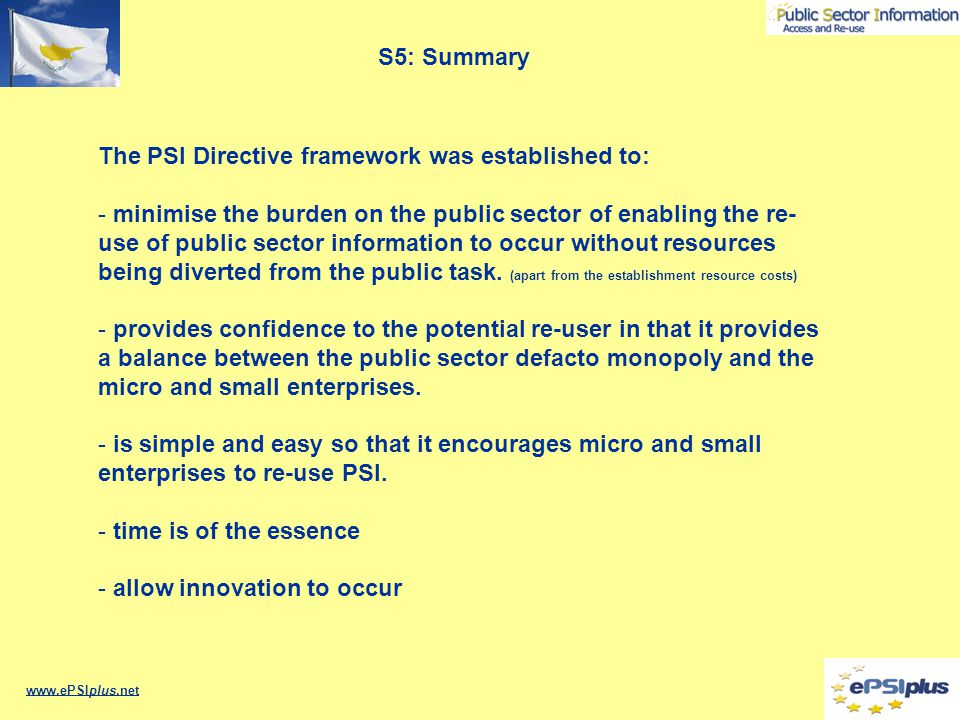 Public Sector Information
Access and Re-use

S5: Summary

The PSI Directive framework was established to:

- minimise the burden on the public sector of enabling the re-use of public sector information to occur without resources being diverted from the public task. (apart from the establishment resource costs)

- provides confidence to the potential re-user in that it provides a balance between the public sector defacto monopoly and the micro and small enterprises.

- is simple and easy so that it encourages micro and small enterprises to re-use PSI.

- time is of the essence

- allow innovation to occur

www.ePSIplus.net

ePSIplus